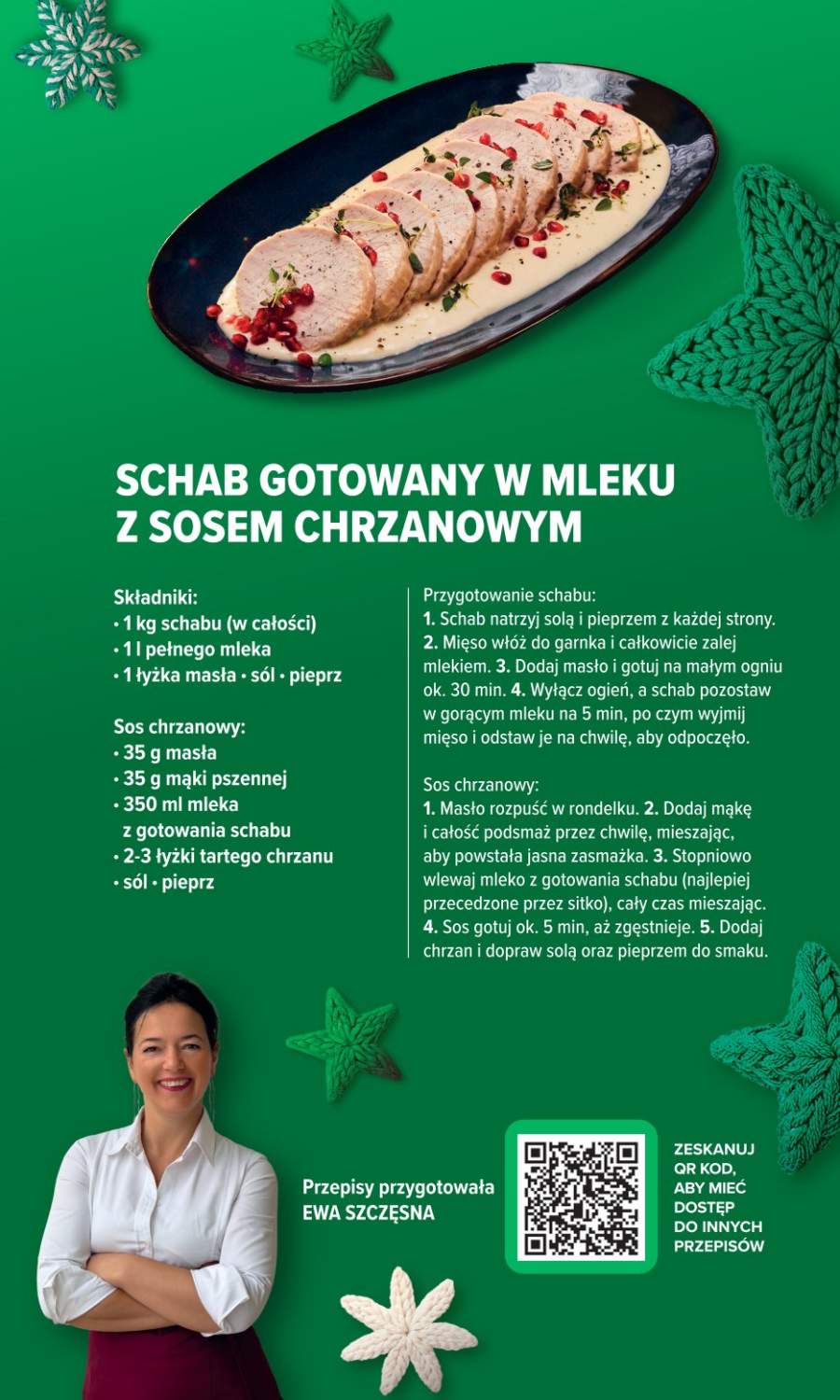 SCHAB GOTOWANY W MLEKU Z SOSEM CHRZANOWYM

Składniki:
• 1 kg schabu (w całości)
• 1 l pełnego mleka
• 1 łyżka masła • sól • pieprz

Sos chrzanowy:
• 35 g masła
• 35 g mąki pszennej
• 350 ml mleka z gotowania schabu
• 2-3 łyżki tartego chrzanu
• sól • pieprz

Przygotowanie schabu:
1. Schab natrzyj solą i pieprzem z każdej strony. 2. Mięso włóż do garnka i całkowicie zalej mlekiem. 3. Dodaj masło i gotuj na małym ogniu ok. 30 min. 4. Wyłącz ogień, a schab pozostaw w gorącym mleku na 5 min, po czym wyjmij mięso i odstaw je na chwilę, aby odpoczęło.

Sos chrzanowy:
1. Masło rozpuść w rondelku. 2. Dodaj mąkę i całość podsmaż przez chwilę, mieszając, aby powstała jasna zasmażka. 3. Stopniowo wlewaj mleko z gotowania schabu (najlepiej przecedzone przez sitko), cały czas mieszając. 4. Sos gotuj ok. 5 min, aż zgęstnieje. 5. Dodaj chrzan i dopraw solą oraz pieprzem do smaku.

Przepisy przygotowała
EWA SZCZĘSNA

ZESKANUJ QR KOD, ABY MIEĆ DOSTĘP DO INNYCH PRZEPISÓW